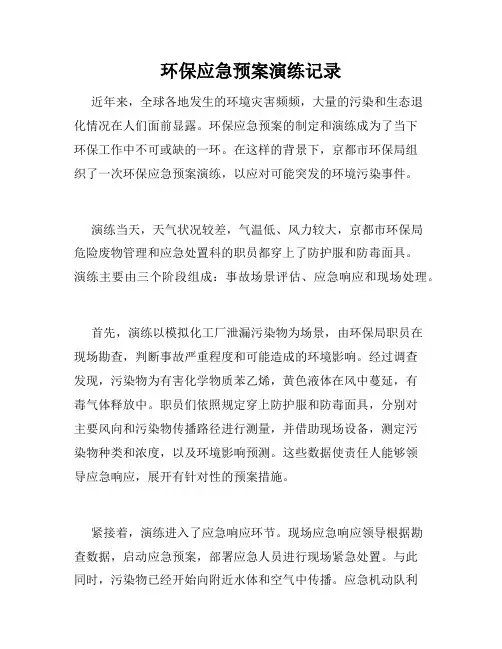 环保应急预案演练记录

近年来，全球各地发生的环境灾害频频，大量的污染和生态退化情况在人们面前显露。环保应急预案的制定和演练成为了当下环保工作中不可或缺的一环。在这样的背景下，京都市环保局组织了一次环保应急预案演练，以应对可能突发的环境污染事件。

演练当天，天气状况较差，气温低、风力较大，京都市环保局危险废物管理和应急处置科的职员都穿上了防护服和防毒面具。演练主要由三个阶段组成：事故场景评估、应急响应和现场处理。

首先，演练以模拟化工厂泄漏污染物为场景，由环保局职员在现场勘查，判断事故严重程度和可能造成的环境影响。经过调查发现，污染物为有害化学物质苯乙烯，黄色液体在风中蔓延，有毒气体释放中。职员们依照规定穿上防护服和防毒面具，分别对主要风向和污染物传播路径进行测量，并借助现场设备，测定污染物种类和浓度，以及环境影响预测。这些数据使责任人能够领导应急响应，展开有针对性的预案措施。

紧接着，演练进入了应急响应环节。现场应急响应领导根据勘查数据，启动应急预案，部署应急人员进行现场紧急处置。与此同时，污染物已经开始向附近水体和空气中传播。应急机动队利